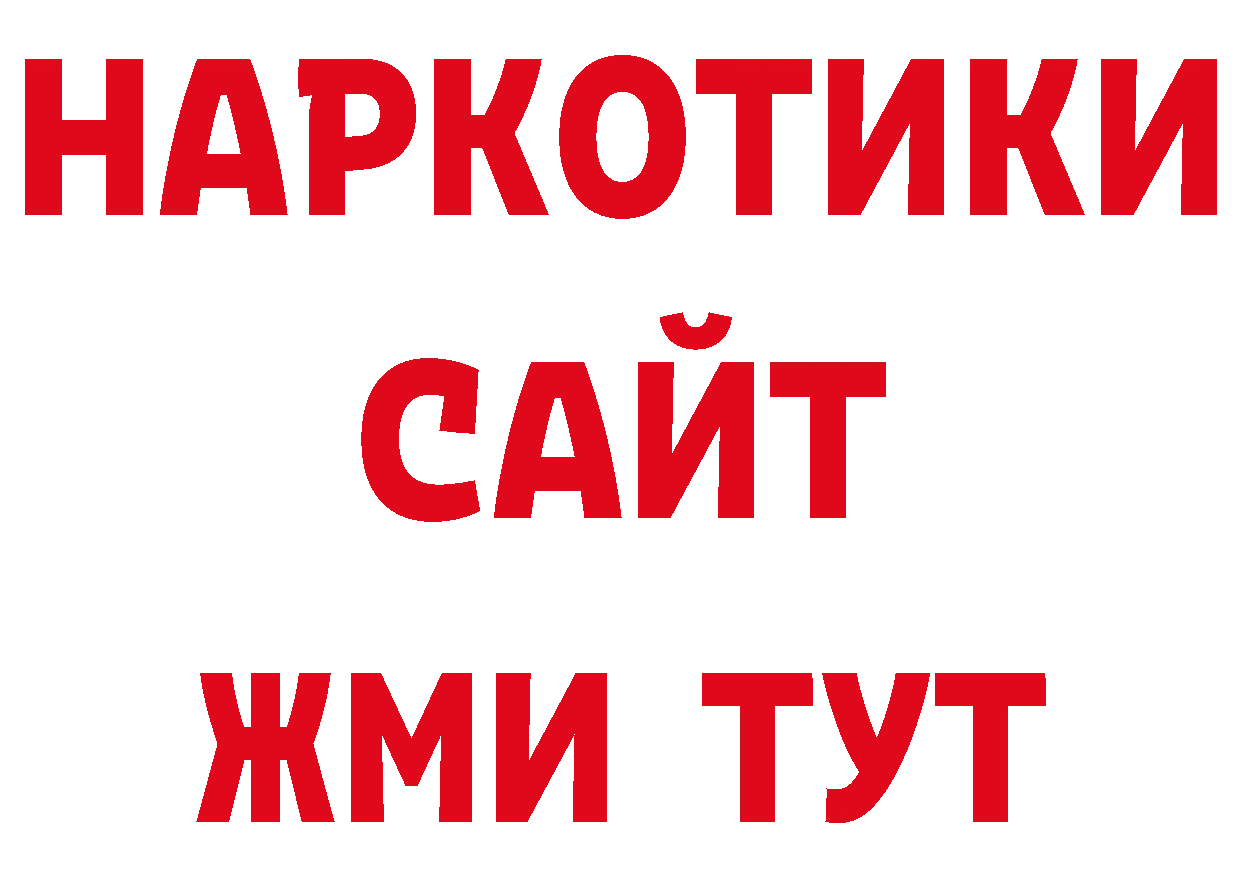 НАРКОТИКИ
САЙТ
ЖМИ ТУТ